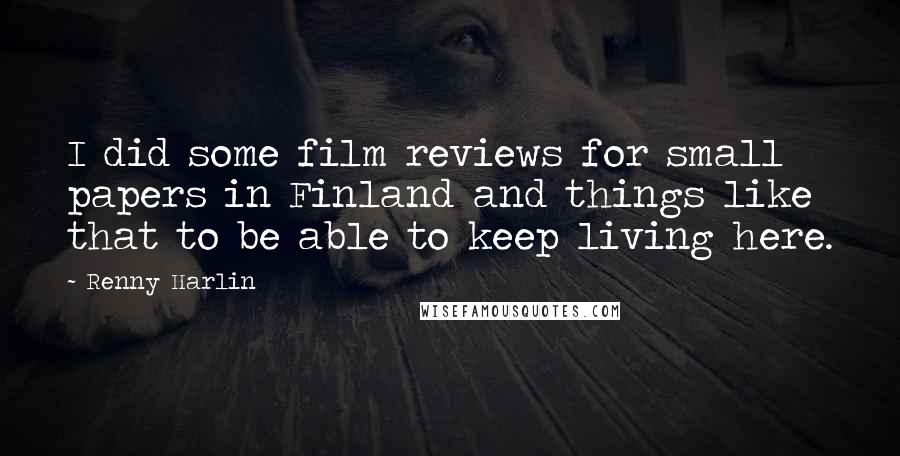 I did some film reviews for small papers in Finland and things like that to be able to keep living here.

- Renny Harlin

WISEFAMOUSQUOTES.COM